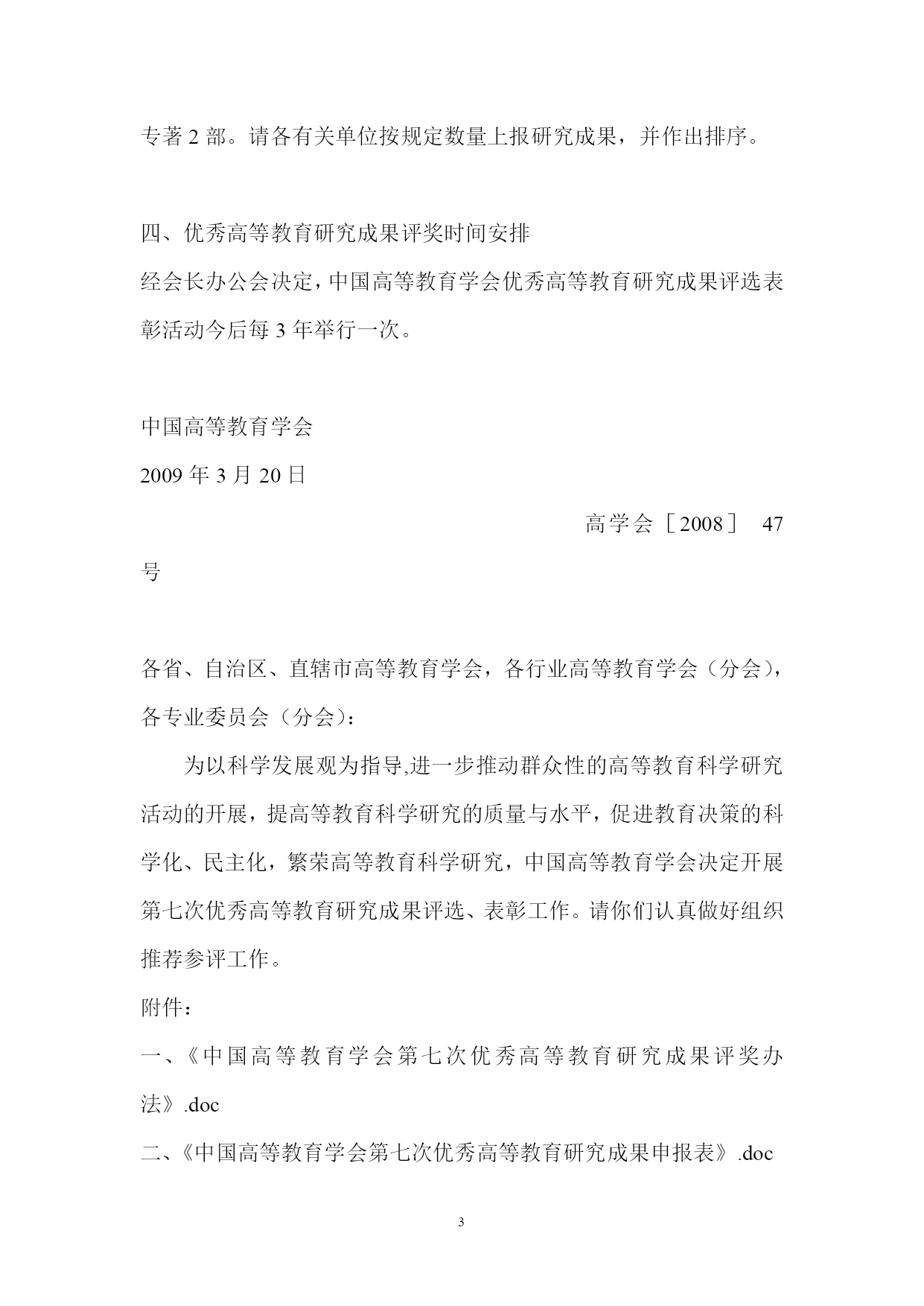 专著 2 部。请各有关单位按规定数量上报研究成果，并作出排序。

四、优秀高等教育研究成果评奖时间安排

经会长办公会决定，中国高等教育学会优秀高等教育研究成果评选表彰活动今后每 3 年举行一次。

中国高等教育学会

2009 年 3 月 20 日

高学会［2008］ 47 号

各省、自治区、直辖市高等教育学会，各行业高等教育学会（分会），各专业委员会（分会）：

为以科学发展观为指导,进一步推动群众性的高等教育科学研究活动的开展，提高等教育科学研究的质量与水平，促进教育决策的科学化、民主化，繁荣高等教育科学研究，中国高等教育学会决定开展第七次优秀高等教育研究成果评选、表彰工作。请你们认真做好组织推荐参评工作。

附件：

一、《中国高等教育学会第七次优秀高等教育研究成果评奖办法》.doc

二、《中国高等教育学会第七次优秀高等教育研究成果申报表》.doc

3